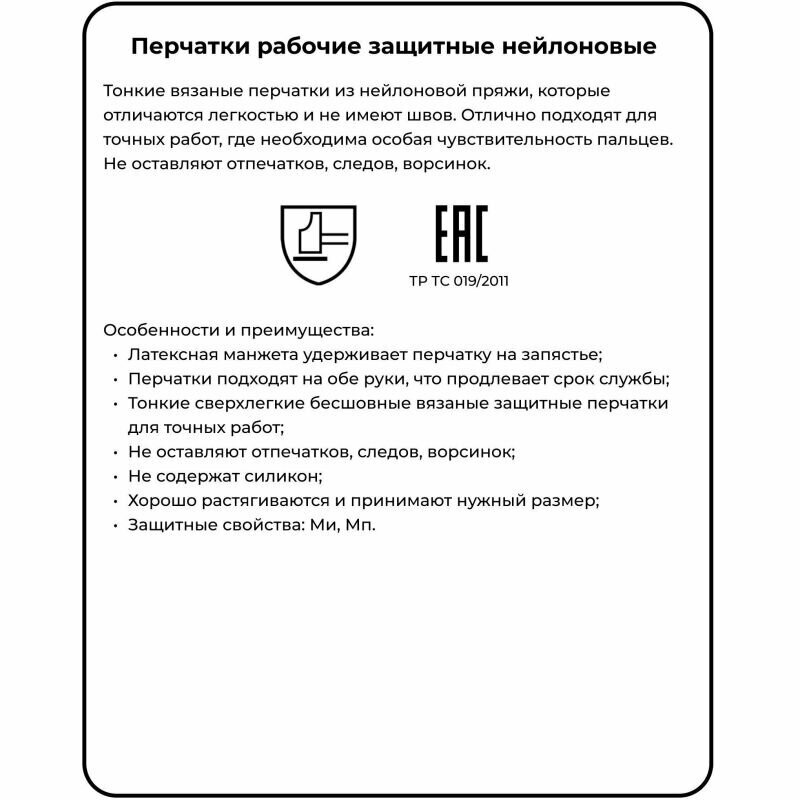 Перчатки рабочие защитные нейлоновые

Тонкие вязаные перчатки из нейлоновой пряжи, которые отличаются легкостью и не имеют швов. Отлично подходят для точных работ, где необходима особая чувствительность пальцев. Не оставляют отпечатков, следов, ворсинок.

EAC

ТР ТС 019/2011

Особенности и преимущества:
• Латексная манжета удерживает перчатку на запястье;
• Перчатки подходят на обе руки, что продлевает срок службы;
• Тонкие сверхлегкие бесшовные вязаные защитные перчатки для точных работ;
• Не оставляют отпечатков, следов, ворсинок;
• Не содержат силикон;
• Хорошо растягиваются и принимают нужный размер;
• Защитные свойства: Ми, Мп.